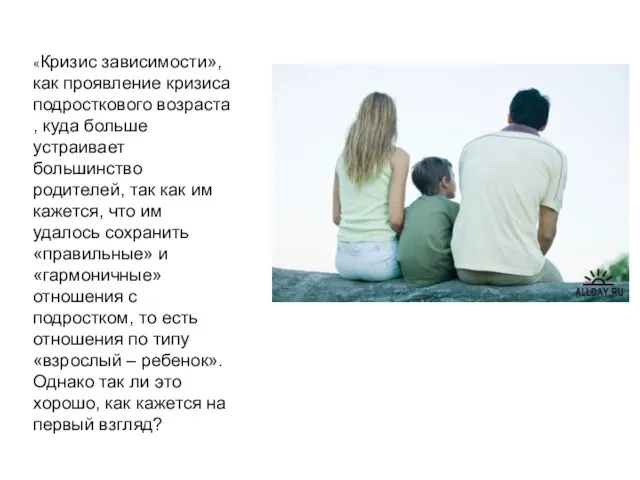 «Кризис зависимости», как проявление кризиса подросткового возраста , куда больше устраивает большинство родителей, так как им кажется, что им удалось сохранить «правильные» и «гармоничные» отношения с подростком, то есть отношения по типу «взрослый – ребенок». Однако так ли это хорошо, как кажется на первый взгляд?

ALLDAY.RU